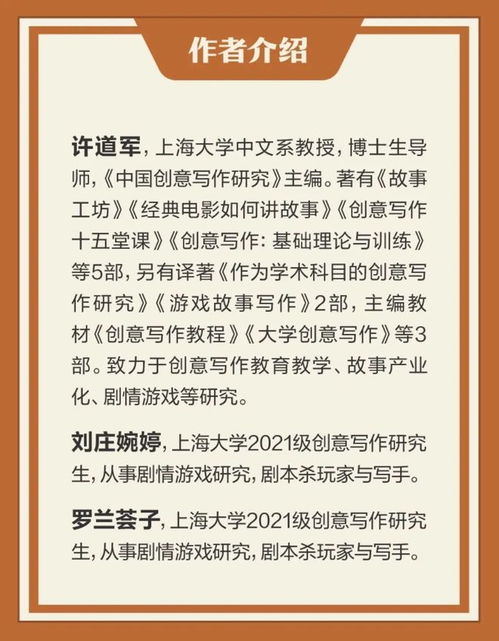 作者介绍

许道军，上海大学中文系教授，博士生导师，《中国创意写作研究》主编。著有《故事工坊》《经典电影如何讲故事》《创意写作十五堂课》《创意写作：基础理论与训练》等5部，另有译著《作为学术科目的创意写作研究》《游戏故事写作》2部，主编教材《创意写作教程》《大学创意写作》等3部。致力于创意写作教育教学、故事产业化、剧情游戏等研究。

刘庄婉婷，上海大学2021级创意写作研究生，从事剧情游戏研究，剧本杀玩家与写手。

罗兰荟子，上海大学2021级创意写作研究生，从事剧情游戏研究，剧本杀玩家与写手。